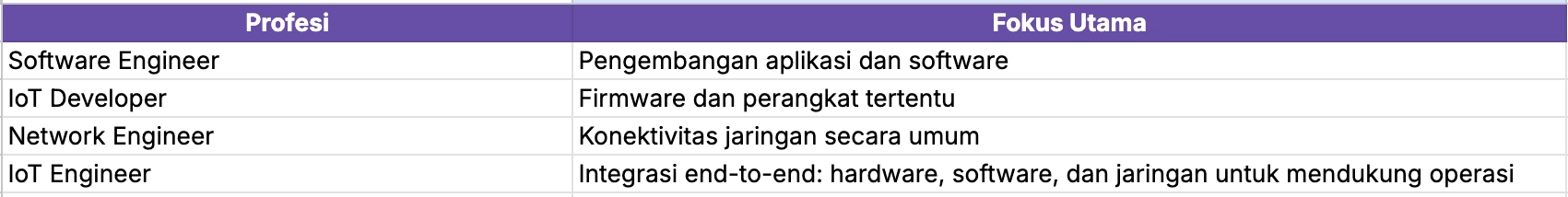 | Profesi | Fokus Utama |
|---|---|
| Software Engineer | Pengembangan aplikasi dan software |
| IoT Developer | Firmware dan perangkat tertentu |
| Network Engineer | Konektivitas jaringan secara umum |
| IoT Engineer | Integrasi end-to-end: hardware, software, dan jaringan untuk mendukung operasi |